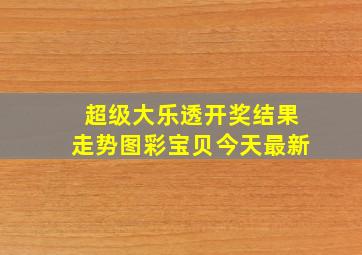 超级大乐透开奖结果
走势图彩宝贝今天最新